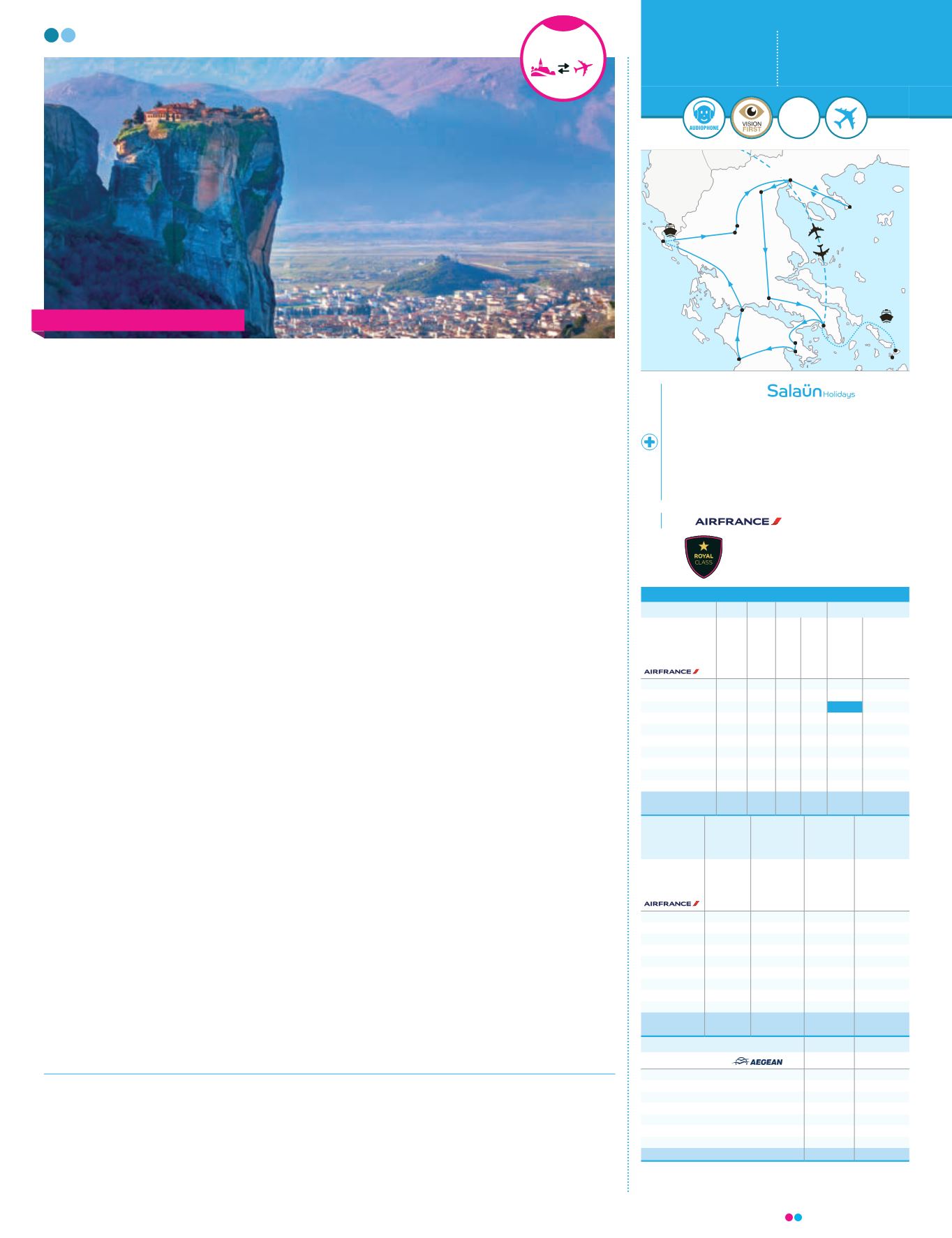 AUDIOPHONE

VISION FIRST

Salaün Holidays

AIRFRANCE

ROYAL CLASS

AIRFRANCE

AIRFRANCE

AEGEAN